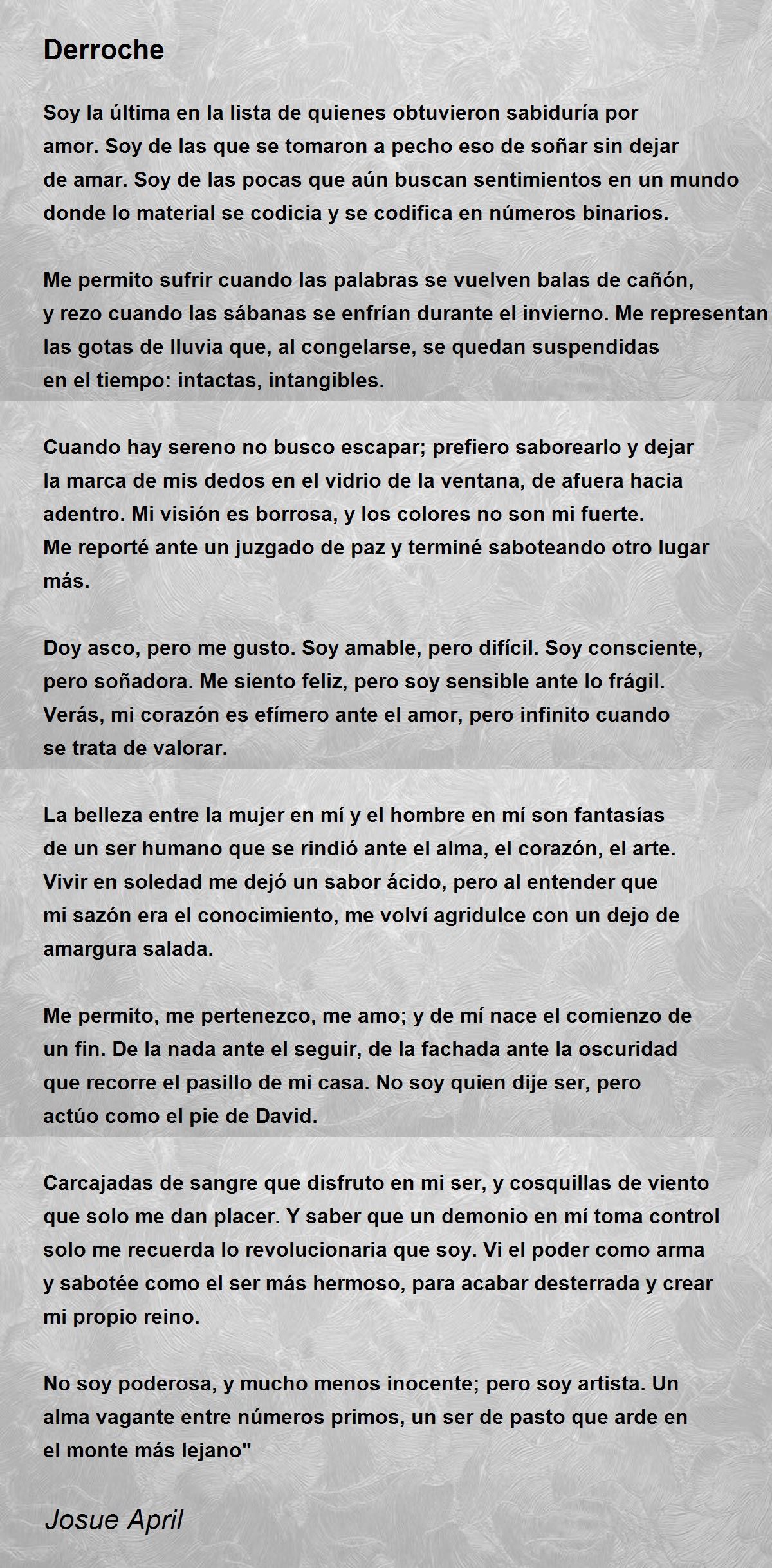 Derroche

Soy la última en la lista de quienes obtuvieron sabiduría por amor. Soy de las que se tomaron a pecho eso de soñar sin dejar de amar. Soy de las pocas que aún buscan sentimientos en un mundo donde lo material se codicia y se codifica en números binarios.

Me permito sufrir cuando las palabras se vuelven balas de cañón, y rezo cuando las sábanas se enfrían durante el invierno. Me representan las gotas de lluvia que, al congelarse, se quedan suspendidas en el tiempo: intactas, intangibles.

Cuando hay sereno no busco escapar; prefiero saborearlo y dejar la marca de mis dedos en el vidrio de la ventana, de afuera hacia adentro. Mi visión es borrosa, y los colores no son mi fuerte. Me reporté ante un juzgado de paz y terminé saboteando otro lugar más.

Doy asco, pero me gusto. Soy amable, pero difícil. Soy consciente, pero soñadora. Me siento feliz, pero soy sensible ante lo frágil. Verás, mi corazón es efímero ante el amor, pero infinito cuando se trata de valorar.

La belleza entre la mujer en mí y el hombre en mí son fantasías de un ser humano que se rindió ante el alma, el corazón, el arte. Vivir en soledad me dejó un sabor ácido, pero al entender que mi sazón era el conocimiento, me volví agridulce con un dejo de amargura salada.

Me permito, me pertenezco, me amo; y de mí nace el comienzo de un fin. De la nada ante el seguir, de la fachada ante la oscuridad que recorre el pasillo de mi casa. No soy quien dije ser, pero actúo como el pie de David.

Carcajadas de sangre que disfruto en mi ser, y cosquillas de viento que solo me dan placer. Y saber que un demonio en mí toma control solo me recuerda lo revolucionaria que soy. Vi el poder como arma y sabotée como el ser más hermoso, para acabar desterrada y crear mi propio reino.

No soy poderosa, y mucho menos inocente; pero soy artista. Un alma vagante entre números primos, un ser de pasto que arde en el monte más lejano"

Josue April